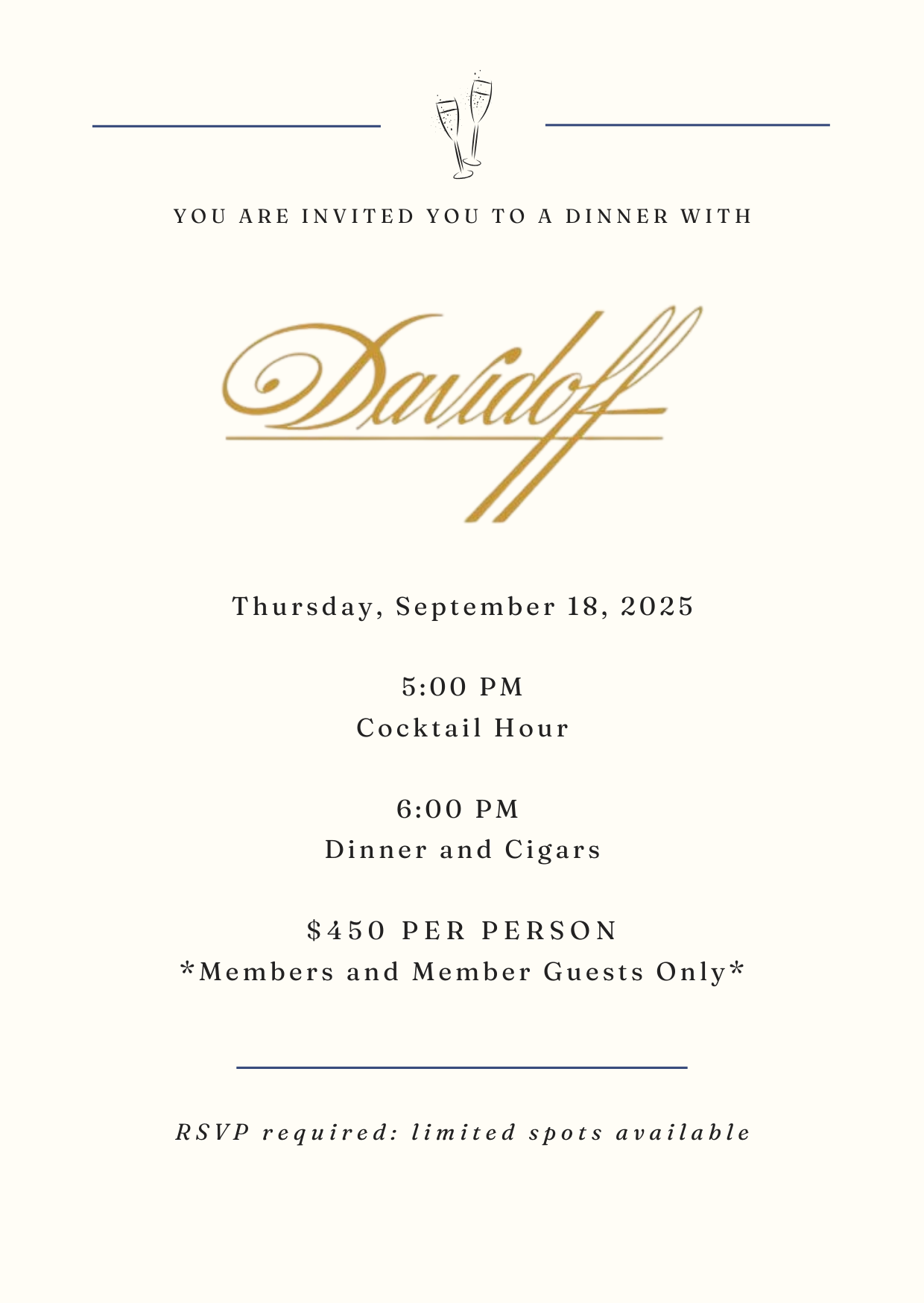 YOU ARE INVITED YOU TO A DINNER WITH

Davidoff

Thursday, September 18, 2025

5:00 PM
Cocktail Hour

6:00 PM
Dinner and Cigars

$450 PER PERSON
*Members and Member Guests Only*

RSVP required: limited spots available